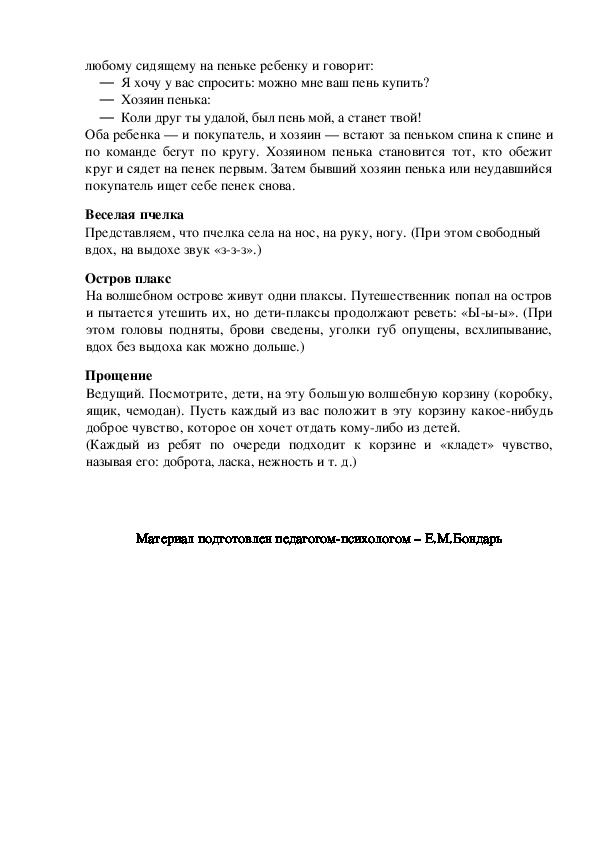 любому сидящему на пеньке ребенку и говорит:
— Я хочу у вас спросить: можно мне ваш пень купить?
— Хозяин пенька:
— Коли друг ты удалой, был пень мой, а станет твой!
Оба ребенка — и покупатель, и хозяин — встают за пеньком спина к спине и по команде бегут по кругу. Хозяином пенька становится тот, кто обежит круг и сядет на пенек первым. Затем бывший хозяин пенька или неудавшийся покупатель ищет себе пенек снова.

Веселая пчелка
Представляем, что пчелка села на нос, на руку, ногу. (При этом свободный вдох, на выдохе звук «з-з-з».)

Остров плакс
На волшебном острове живут одни плаксы. Путешественник попал на остров и пытается утешить их, но дети-плаксы продолжают реветь: «Ы-ы-ы». (При этом головы подняты, брови сведены, уголки губ опущены, всхлипывание, вдох без выдоха как можно дольше.)

Прощение
Ведущий. Посмотрите, дети, на эту большую волшебную корзину (коробку, ящик, чемодан). Пусть каждый из вас положит в эту корзину какое-нибудь доброе чувство, которое он хочет отдать кому-либо из детей.
(Каждый из ребят по очереди подходит к корзине и «кладет» чувство, называя его: доброта, ласка, нежность и т. д.)

Материал подготовлен педагогом-психологом – Е.М.Бондарь